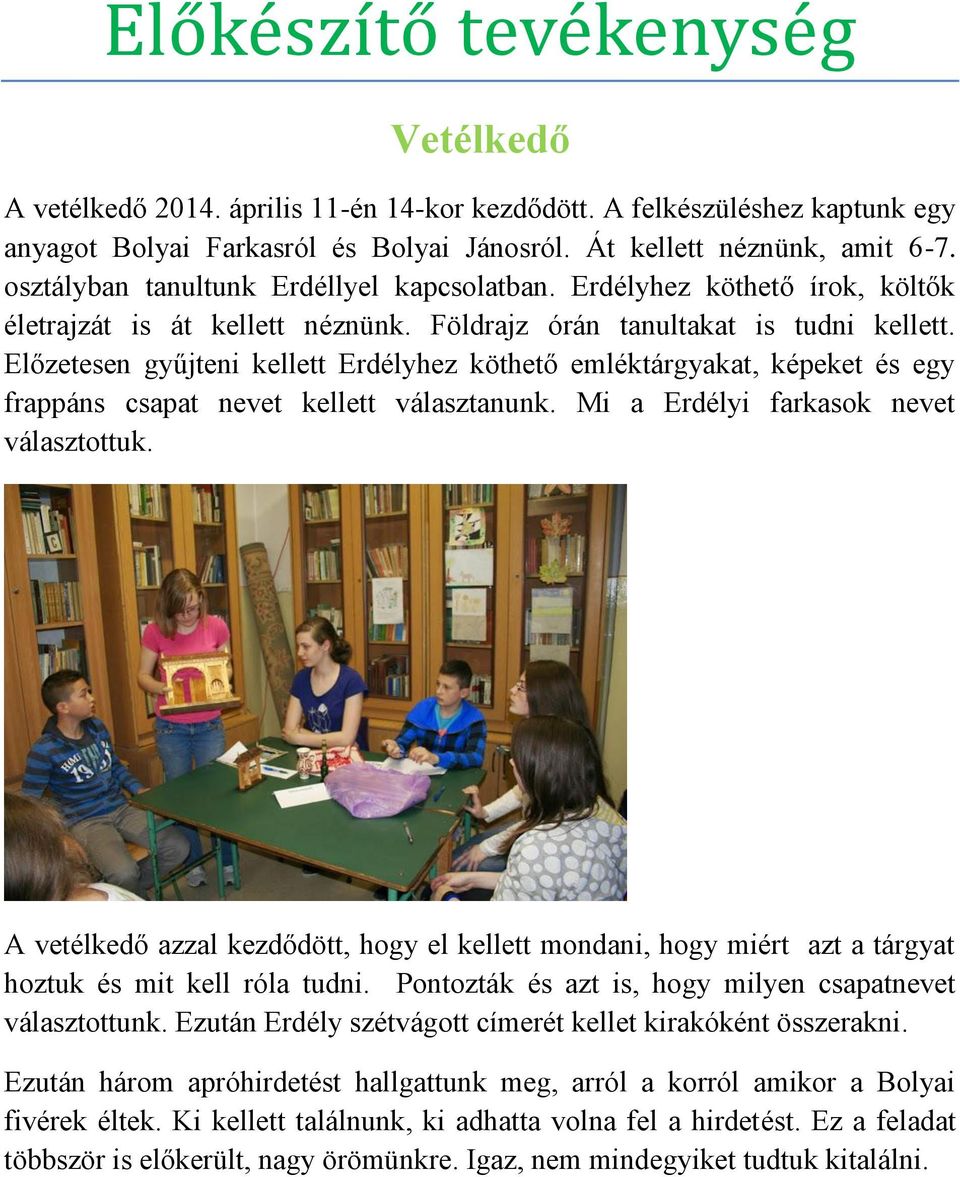 Előkészítő tevékenység

Vetélkedő

A vetélkedő 2014. április 11-én 14-kor kezdődött. A felkészüléshez kaptunk egy anyagot Bolyai Farkasról és Bolyai Jánosról. Át kellett néznünk, amit 6-7. osztályban tanultunk Erdéllyel kapcsolatban. Erdélyhez köthető írok, költők életrajzát is át kellett néznünk. Földrajz órán tanultakat is tudni kellett. Előzetesen gyűjteni kellett Erdélyhez köthető emléktárgyakat, képeket és egy frappáns csapat nevet kellett választanunk. Mi a Erdélyi farkasok nevet választottuk.

A vetélkedő azzal kezdődött, hogy el kellett mondani, hogy miért azt a tárgyat hoztuk és mit kell róla tudni. Pontozták és azt is, hogy milyen csapatnevet választottunk. Ezután Erdély szétvágott címerét kellet kirakóként összerakni.

Ezután három apróhirdetést hallgattunk meg, arról a korról amikor a Bolyai fivérek éltek. Ki kellett találnunk, ki adhatta volna fel a hirdetést. Ez a feladat többször is előkerült, nagy örömünkre. Igaz, nem mindegyiket tudtuk kitalálni.